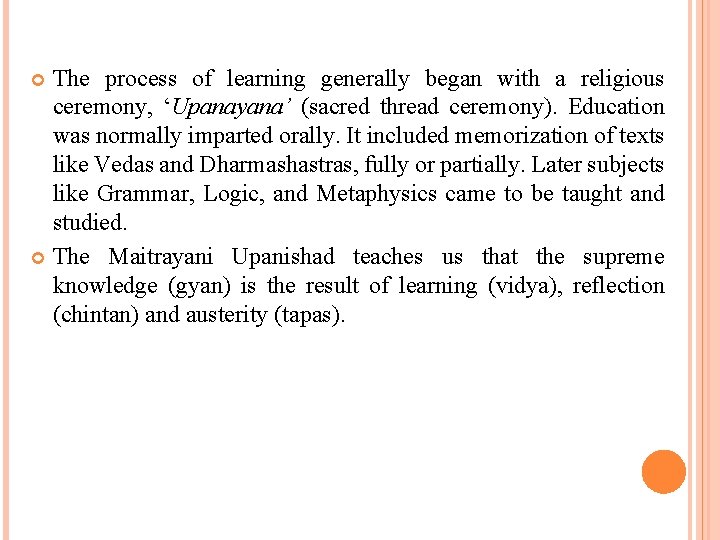 The process of learning generally began with a religious ceremony, ‘Upanayana’ (sacred thread ceremony). Education was normally imparted orally. It included memorization of texts like Vedas and Dharmashastras, fully or partially. Later subjects like Grammar, Logic, and Metaphysics came to be taught and studied.

The Maitrayani Upanishad teaches us that the supreme knowledge (gyan) is the result of learning (vidya), reflection (chintan) and austerity (tapas).